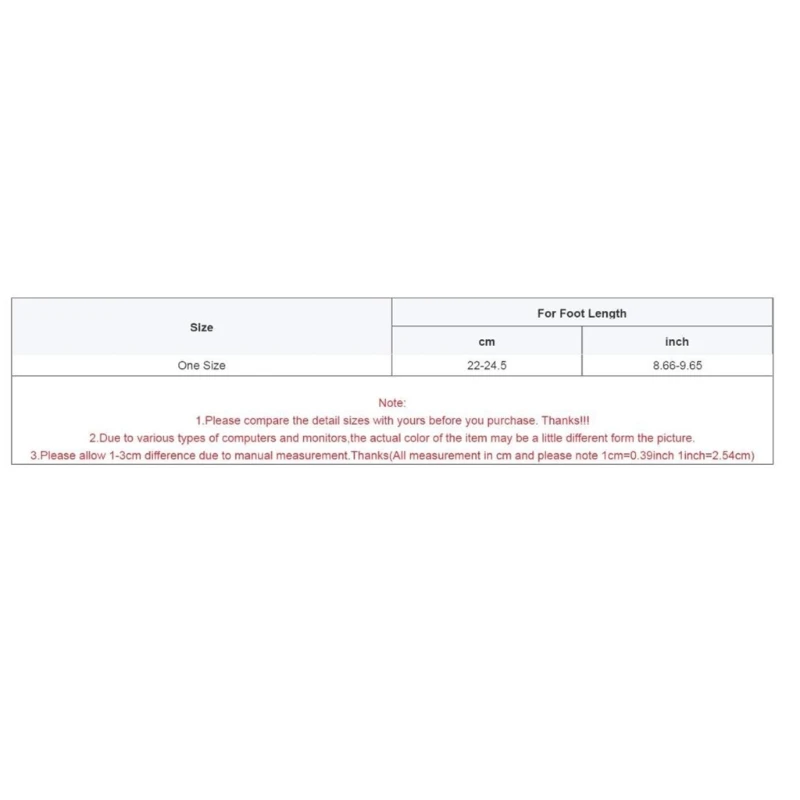 | Size | For Foot Length | |
|---|---|---|
| | cm | inch |
| One Size | 22-24.5 | 8.66-9.65 |

Note:

1.Please compare the detail sizes with yours before you purchase. Thanks!!!

2.Due to various types of computers and monitors,the actual color of the item may be a little different form the picture.

3.Please allow 1-3cm difference due to manual measurement.Thanks(All measurement in cm and please note 1cm=0.39inch 1inch=2.54cm)